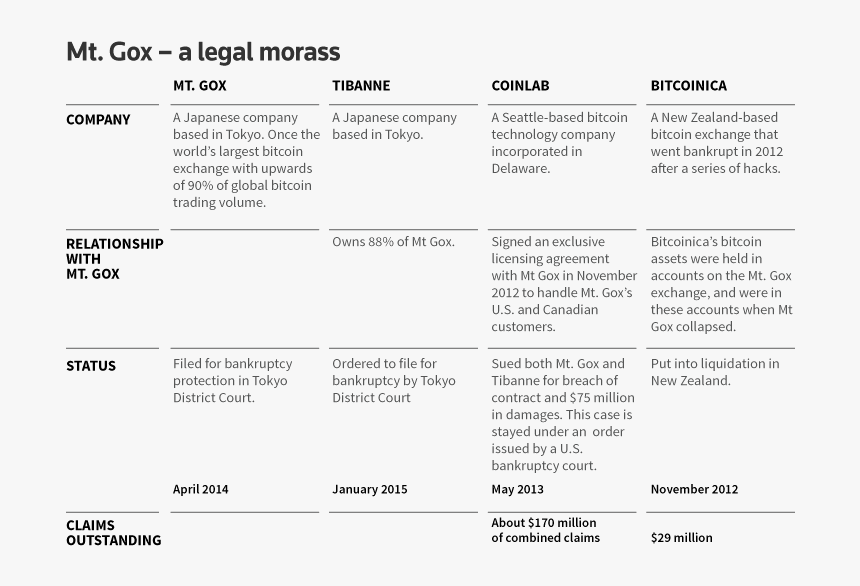 Mt. Gox – a legal morass

| | MT. GOX | TIBANNE | COINLAB | BITCOINICA |
|---|---|---|---|---|
| COMPANY | A Japanese company based in Tokyo. Once the world's largest bitcoin exchange with upwards of 90% of global bitcoin trading volume. | A Japanese company based in Tokyo. | A Seattle-based bitcoin technology company incorporated in Delaware. | A New Zealand-based bitcoin exchange that went bankrupt in 2012 after a series of hacks. |
| RELATIONSHIP WITH MT. GOX | | Owns 88% of Mt Gox. | Signed an exclusive licensing agreement with Mt Gox in November 2012 to handle Mt. Gox's U.S. and Canadian customers. | Bitcoinica's bitcoin assets were held in accounts on the Mt. Gox exchange, and were in these accounts when Mt Gox collapsed. |
| STATUS | Filed for bankruptcy protection in Tokyo District Court. April 2014 | Ordered to file for bankruptcy by Tokyo District Court January 2015 | Sued both Mt. Gox and Tibanne for breach of contract and $75 million in damages. This case is stayed under an order issued by a U.S. bankruptcy court. May 2013 | Put into liquidation in New Zealand. November 2012 |
| CLAIMS OUTSTANDING | | | About $170 million of combined claims | $29 million |